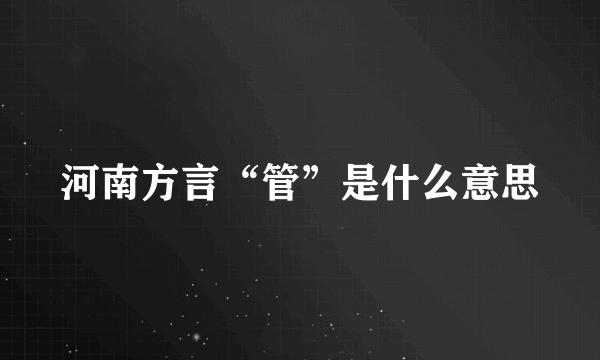 河南方言“管”是什么意思